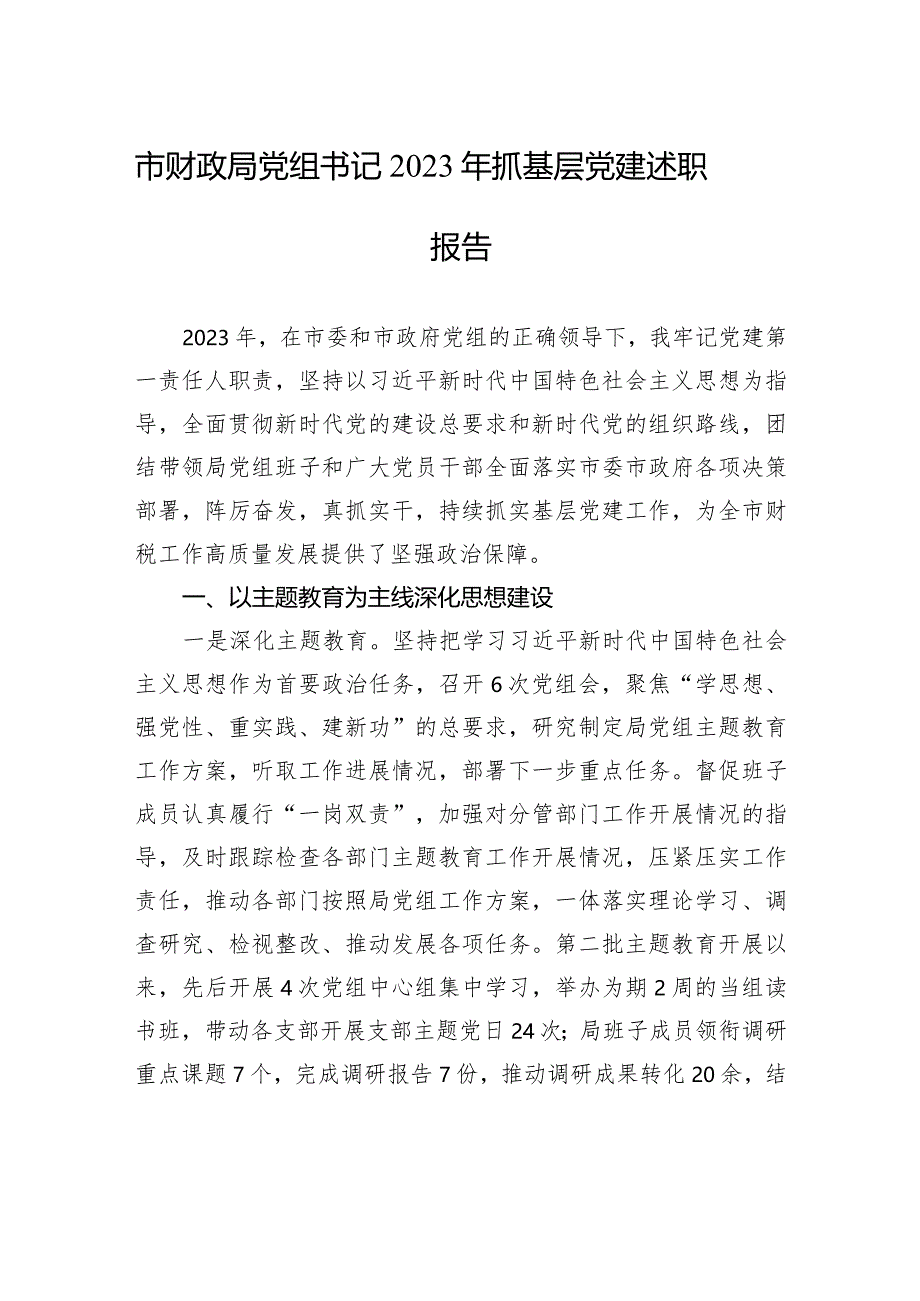 市财政局党组书记2023年抓基层党建述职报告

2023年，在市委和市政府党组的正确领导下，我牢记党建第一责任人职责，坚持以习近平新时代中国特色社会主义思想为指导，全面贯彻新时代党的建设总要求和新时代党的组织路线，团结带领局党组班子和广大党员干部全面落实市委市政府各项决策部署，阵厉奋发，真抓实干，持续抓实基层党建工作，为全市财税工作高质量发展提供了坚强政治保障。

一、以主题教育为主线深化思想建设

一是深化主题教育。坚持把学习习近平新时代中国特色社会主义思想作为首要政治任务，召开6次党组会，聚焦“学思想、强党性、重实践、建新功”的总要求，研究制定局党组主题教育工作方案，听取工作进展情况，部署下一步重点任务。督促班子成员认真履行“一岗双责”，加强对分管部门工作开展情况的指导，及时跟踪检查各部门主题教育工作开展情况，压紧压实工作责任，推动各部门按照局党组工作方案，一体落实理论学习、调查研究、检视整改、推动发展各项任务。第二批主题教育开展以来，先后开展4次党组中心组集中学习，举办为期2周的当组读书班，带动各支部开展支部主题党日24次；局班子成员领衔调研重点课题7个，完成调研报告7份，推动调研成果转化20余，结